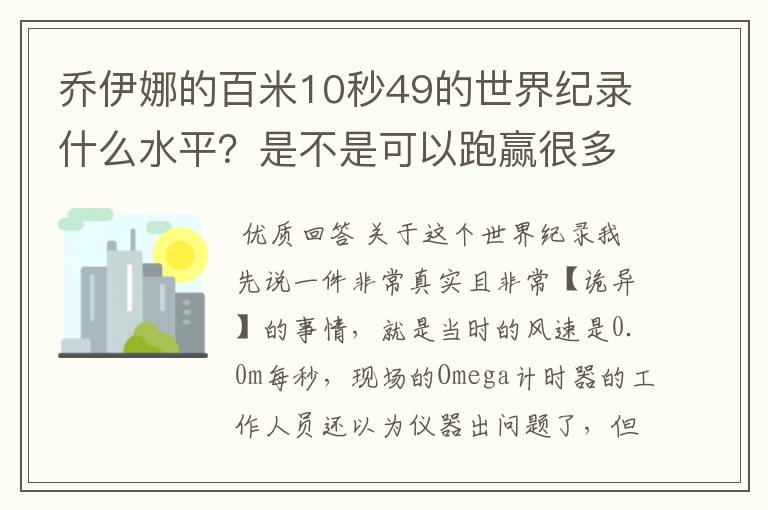 乔伊娜的百米10秒49的世界纪录什么水平？是不是可以跑赢很多

优质回答 关于这个世界纪录我先说一件非常真实且非常【诡异】的事情，就是当时的风速是0.0m每秒，现场的Omega计时器的工作人员还以为仪器出问题了，但